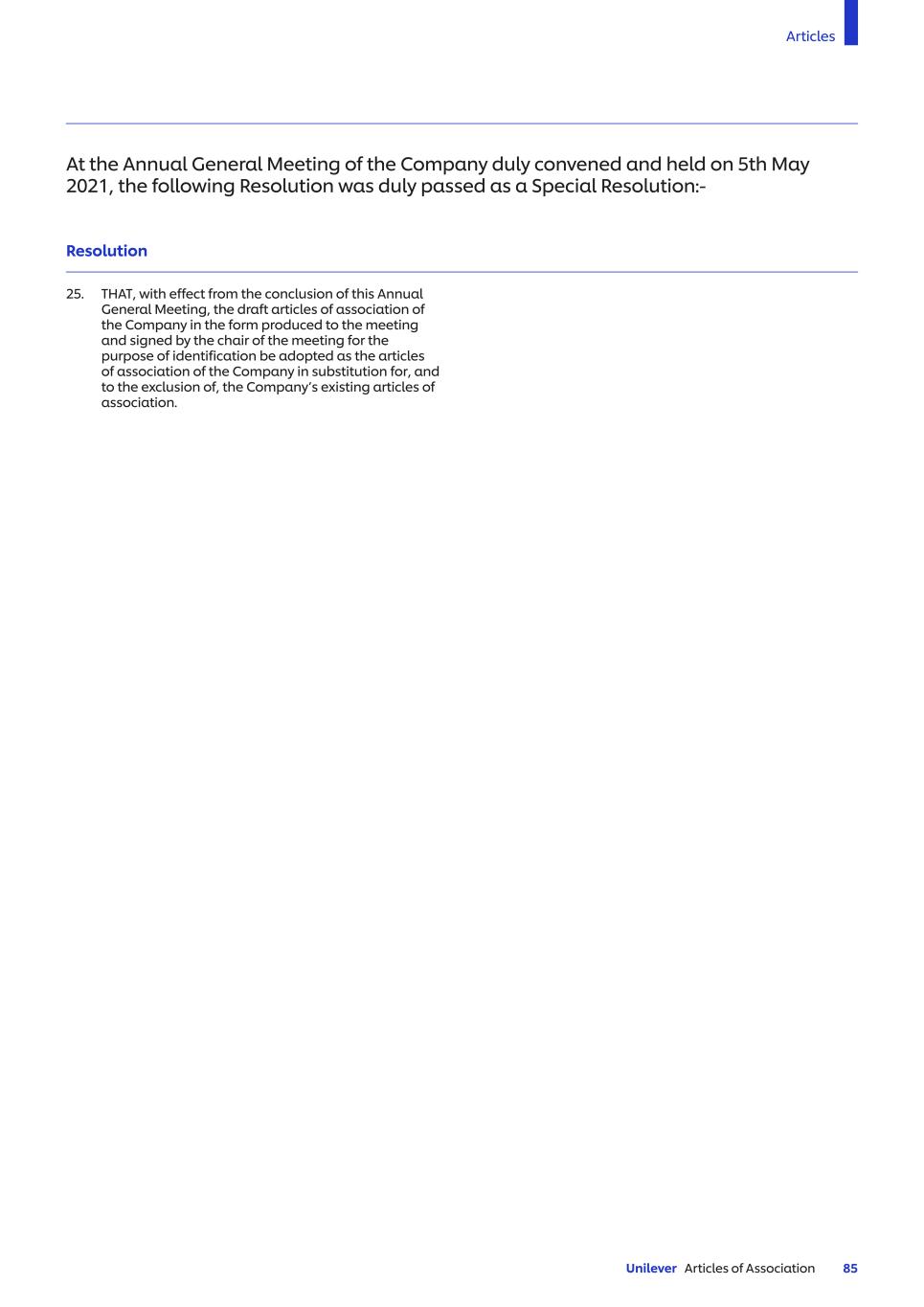 Articles

At the Annual General Meeting of the Company duly convened and held on 5th May 2021, the following Resolution was duly passed as a Special Resolution:-

Resolution

25. THAT, with effect from the conclusion of this Annual General Meeting, the draft articles of association of the Company in the form produced to the meeting and signed by the chair of the meeting for the purpose of identification be adopted as the articles of association of the Company in substitution for, and to the exclusion of, the Company's existing articles of association.

Unilever Articles of Association 85